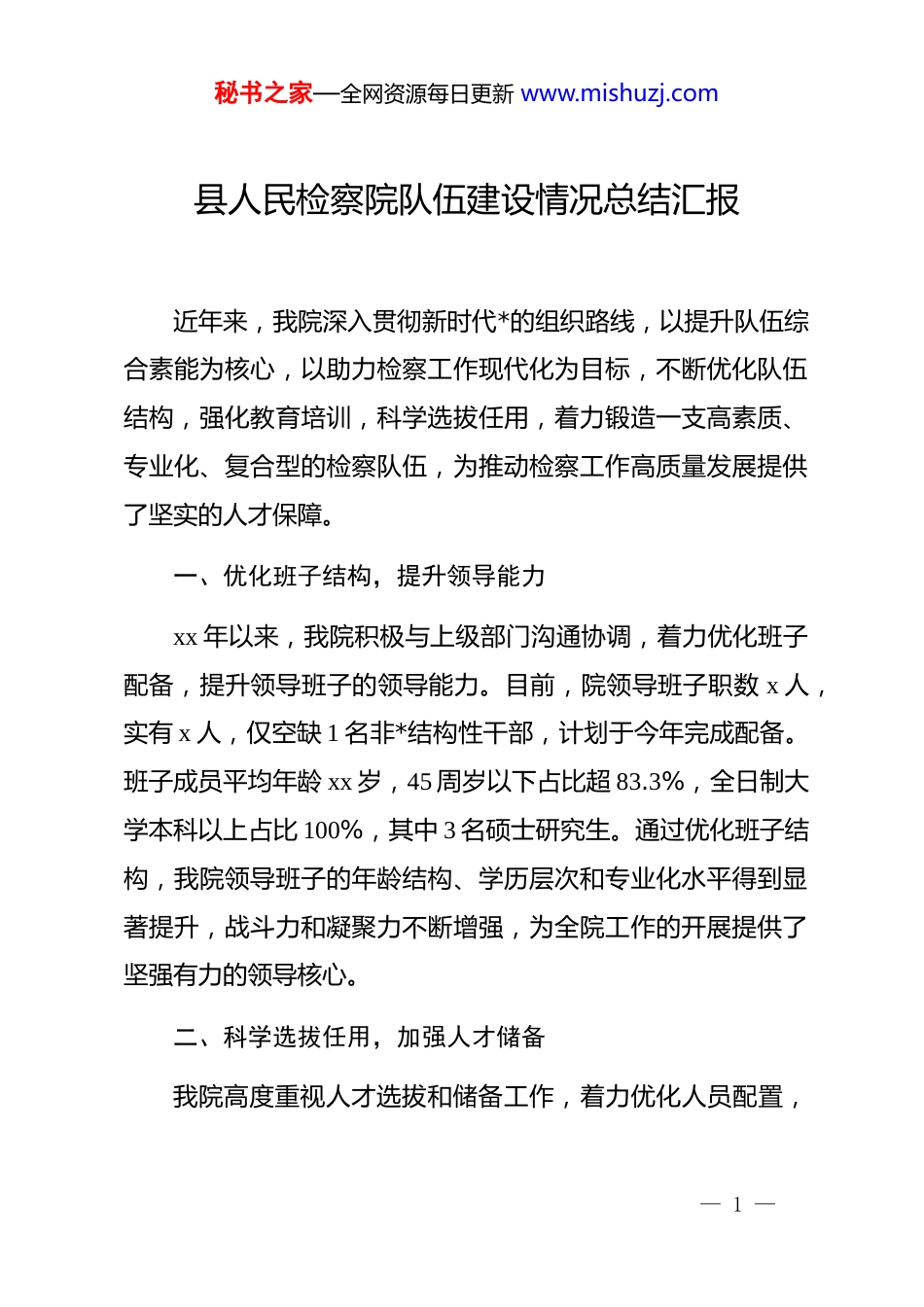 秘书之家—全网资源每日更新 www.mishuzj.com

县人民检察院队伍建设情况总结汇报

近年来，我院深入贯彻新时代*的组织路线，以提升队伍综合素能为核心，以助力检察工作现代化为目标，不断优化队伍结构，强化教育培训，科学选拔任用，着力锻造一支高素质、专业化、复合型的检察队伍，为推动检察工作高质量发展提供了坚实的人才保障。

一、优化班子结构，提升领导能力

xx 年以来，我院积极与上级部门沟通协调，着力优化班子配备，提升领导班子的领导能力。目前，院领导班子职数 x 人，实有 x 人，仅空缺 1 名非*结构性干部，计划于今年完成配备。班子成员平均年龄 xx 岁，45 周岁以下占比超 83.3%，全日制大学本科以上占比 100%，其中 3 名硕士研究生。通过优化班子结构，我院领导班子的年龄结构、学历层次和专业化水平得到显著提升，战斗力和凝聚力不断增强，为全院工作的开展提供了坚强有力的领导核心。

二、科学选拔任用，加强人才储备

我院高度重视人才选拔和储备工作，着力优化人员配置，

— 1 —